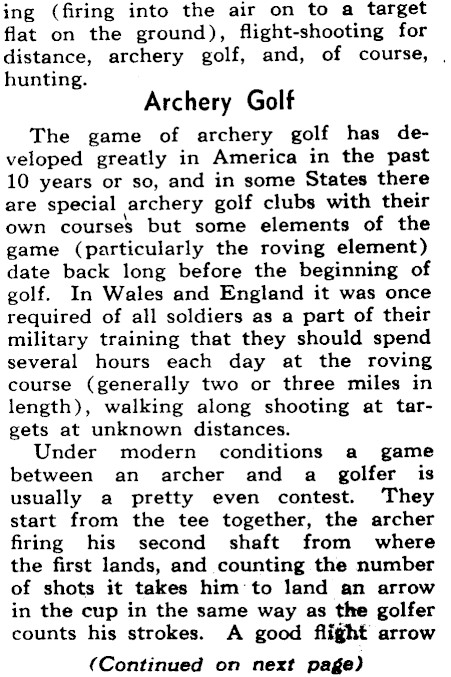 ing (firing into the air on to a target flat on the ground), flight-shooting for distance, archery golf, and, of course, hunting.

Archery Golf

The game of archery golf has developed greatly in America in the past 10 years or so, and in some States there are special archery golf clubs with their own courses but some elements of the game (particularly the roving element) date back long before the beginning of golf. In Wales and England it was once required of all soldiers as a part of their military training that they should spend several hours each day at the roving course (generally two or three miles in length), walking along shooting at targets at unknown distances.

Under modern conditions a game between an archer and a golfer is usually a pretty even contest. They start from the tee together, the archer firing his second shaft from where the first lands, and counting the number of shots it takes him to land an arrow in the cup in the same way as the golfer counts his strokes. A good flight arrow

(Continued on next page)